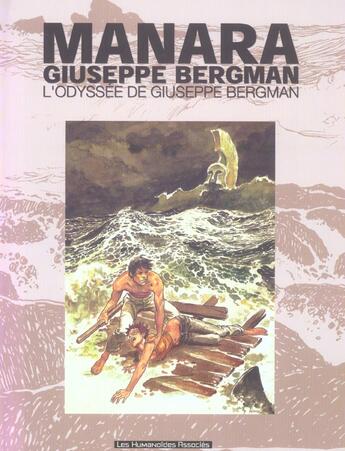 MANARA
GIUSEPPE BERGMAN
L'ODYSSÉE DE GIUSEPPE BERGMAN

Les Humanoïdes Associés